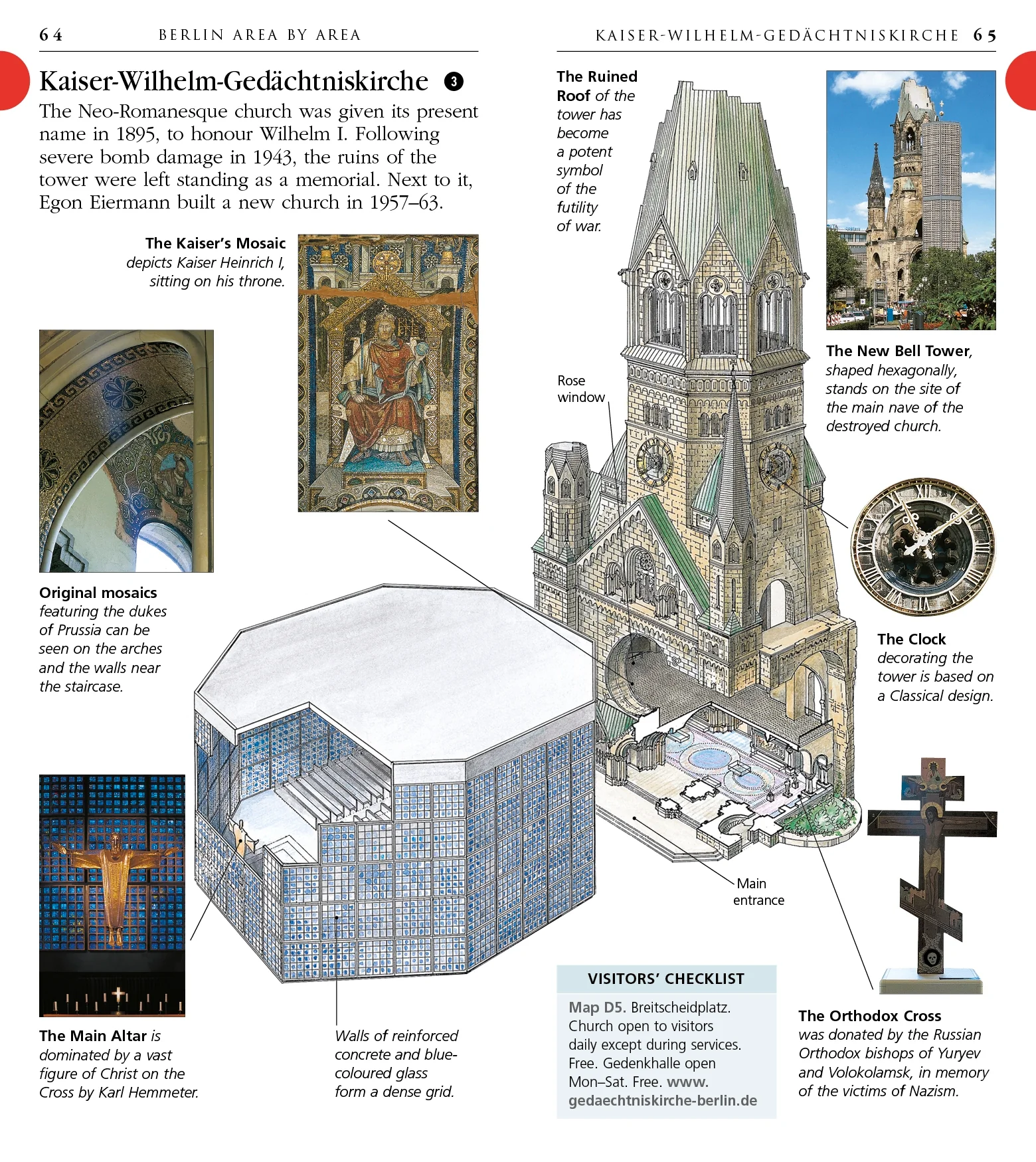 64 BERLIN AREA BY AREA

Kaiser-Wilhelm-Gedächtniskirche 3

The Neo-Romanesque church was given its present name in 1895, to honour Wilhelm I. Following severe bomb damage in 1943, the ruins of the tower were left standing as a memorial. Next to it, Egon Eiermann built a new church in 1957–63.

The Kaiser's Mosaic depicts Kaiser Heinrich I, sitting on his throne.

Original mosaics featuring the dukes of Prussia can be seen on the arches and the walls near the staircase.

The Main Altar is dominated by a vast figure of Christ on the Cross by Karl Hemmeter.

Walls of reinforced concrete and blue-coloured glass form a dense grid.

KAISER-WILHELM-GEDÄCHTNISKIRCHE 65

The Ruined Roof of the tower has become a potent symbol of the futility of war.

Rose window

The New Bell Tower, shaped hexagonally, stands on the site of the main nave of the destroyed church.

The Clock decorating the tower is based on a Classical design.

Main entrance

VISITORS' CHECKLIST

Map D5. Breitscheidplatz. Church open to visitors daily except during services. Free. Gedenkhalle open Mon–Sat. Free. www.gedaechtniskirche-berlin.de

The Orthodox Cross was donated by the Russian Orthodox bishops of Yuryev and Volokolamsk, in memory of the victims of Nazism.